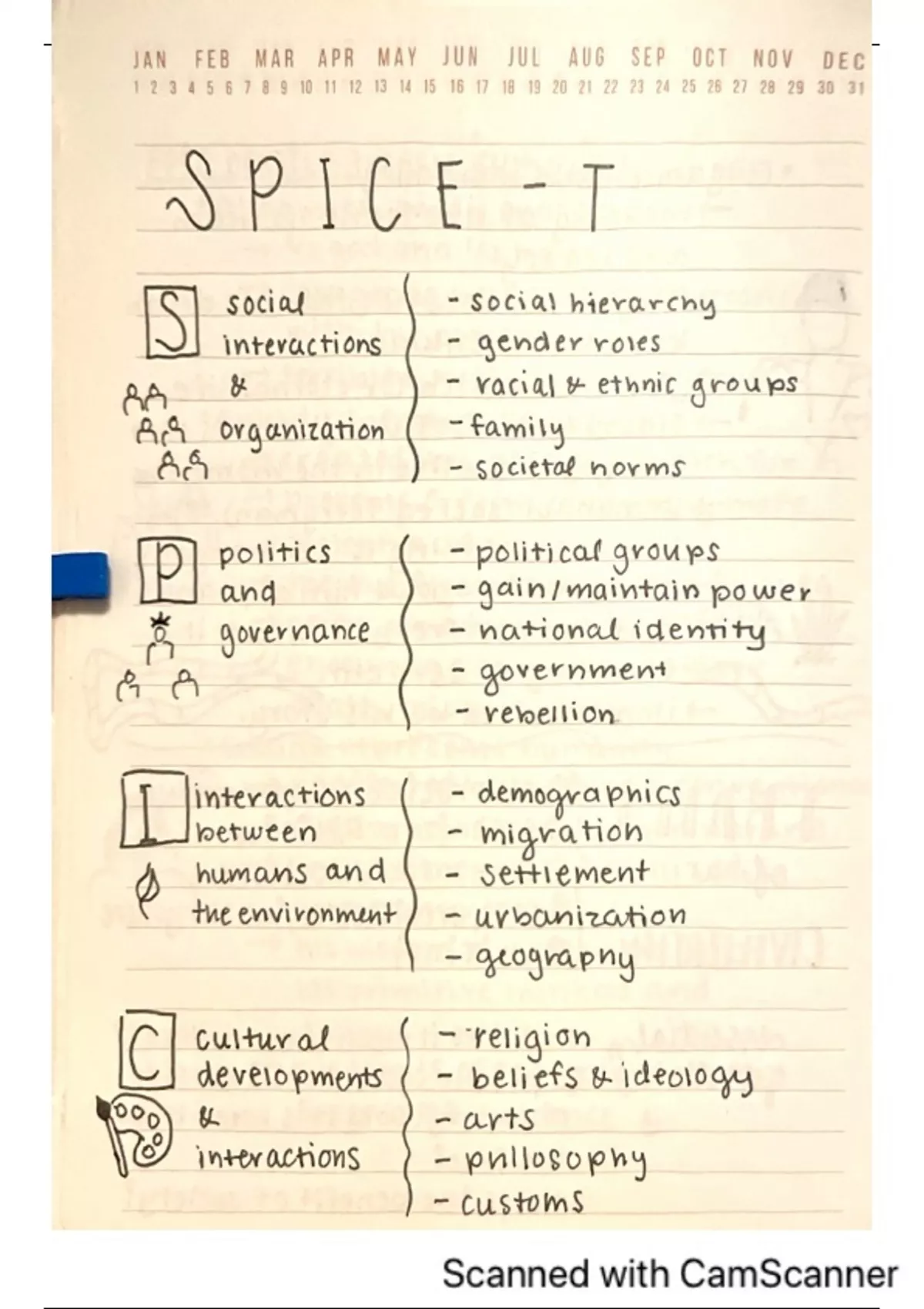 JAN FEB MAR APR MAY JUN JUL AUG SEP OCT NOV DEC
1 2 3 4 5 6 7 8 9 10 11 12 13 14 15 16 17 18 19 20 21 22 23 24 25 26 27 28 29 30 31

SPICE-T

S social interactions & organization

- social hierarchy
- gender roles
- racial & ethnic groups
- family
- societal norms

P politics and governance

- political groups
- gain/maintain power
- national identity
- government
- rebellion

I interactions between humans and the environment

- demographics
- migration
- settlement
- urbanization
- geography

C cultural developments & interactions

- religion
- beliefs & ideology
- arts
- philosophy
- customs

Scanned with CamScanner